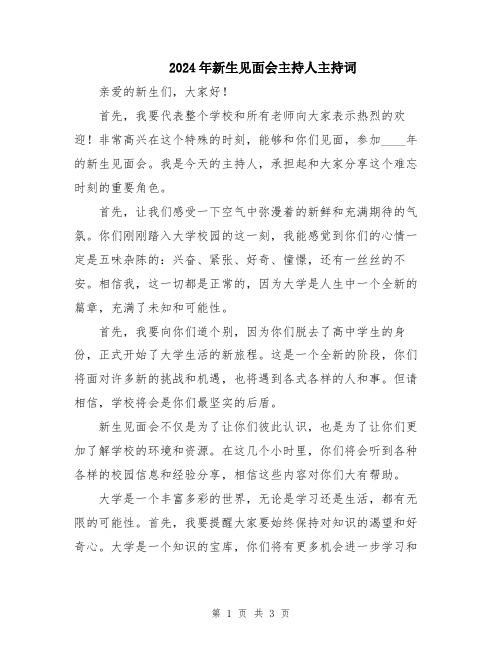 2024年新生见面会主持人主持词

亲爱的新生们，大家好！

首先，我要代表整个学校和所有老师向大家表示热烈的欢迎！非常高兴在这个特殊的时刻，能够和你们见面，参加____年的新生见面会。我是今天的主持人，承担起和大家分享这个难忘时刻的重要角色。

首先，让我们感受一下空气中弥漫着的新鲜和充满期待的气氛。你们刚刚踏入大学校园的这一刻，我能感觉到你们的心情一定是五味杂陈的：兴奋、紧张、好奇、憧憬，还有一丝丝的不安。相信我，这一切都是正常的，因为大学是人生中一个全新的篇章，充满了未知和可能性。

首先，我要向你们道个别，因为你们脱去了高中学生的身份，正式开始了大学生活的新旅程。这是一个全新的阶段，你们将面对许多新的挑战和机遇，也将遇到各式各样的人和事。但请相信，学校将会是你们最坚实的后盾。

新生见面会不仅是为了让你们彼此认识，也是为了让你们更加了解学校的环境和资源。在这几个小时里，你们将会听到各种各样的校园信息和经验分享，相信这些内容对你们大有帮助。

大学是一个丰富多彩的世界，无论是学习还是生活，都有无限的可能性。首先，我要提醒大家要始终保持对知识的渴望和好奇心。大学是一个知识的宝库，你们将有更多机会进一步学习和

第 1 页 共 3 页